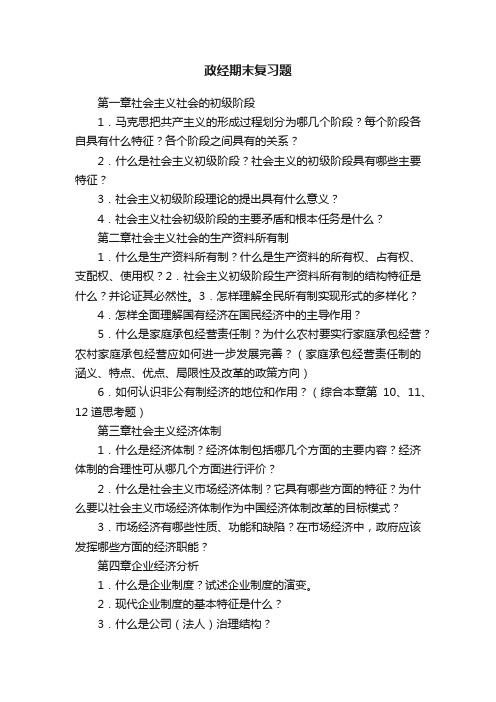 政经期末复习题

第一章社会主义社会的初级阶段

1．马克思把共产主义的形成过程划分为哪几个阶段？每个阶段各自具有什么特征？各个阶段之间具有的关系？

2．什么是社会主义初级阶段？社会主义的初级阶段具有哪些主要特征？

3．社会主义初级阶段理论的提出具有什么意义？

4．社会主义社会初级阶段的主要矛盾和根本任务是什么？

第二章社会主义社会的生产资料所有制

1．什么是生产资料所有制？什么是生产资料的所有权、占有权、支配权、使用权？2．社会主义初级阶段生产资料所有制的结构特征是什么？并论证其必然性。3．怎样理解全民所有制实现形式的多样化？

4．怎样全面理解国有经济在国民经济中的主导作用？

5．什么是家庭承包经营责任制？为什么农村要实行家庭承包经营？农村家庭承包经营应如何进一步发展完善？（家庭承包经营责任制的涵义、特点、优点、局限性及改革的政策方向）

6．如何认识非公有制经济的地位和作用？（综合本章第 10、11、12 道思考题）

第三章社会主义经济体制

1．什么是经济体制？经济体制包括哪几个方面的主要内容？经济体制的合理性可从哪几个方面进行评价？

2．什么是社会主义市场经济体制？它具有哪些方面的特征？为什么要以社会主义市场经济体制作为中国经济体制改革的目标模式？

3．市场经济有哪些性质、功能和缺陷？在市场经济中，政府应该发挥哪些方面的经济职能？

第四章企业经济分析

1．什么是企业制度？试述企业制度的演变。

2．现代企业制度的基本特征是什么？

3．什么是公司（法人）治理结构？